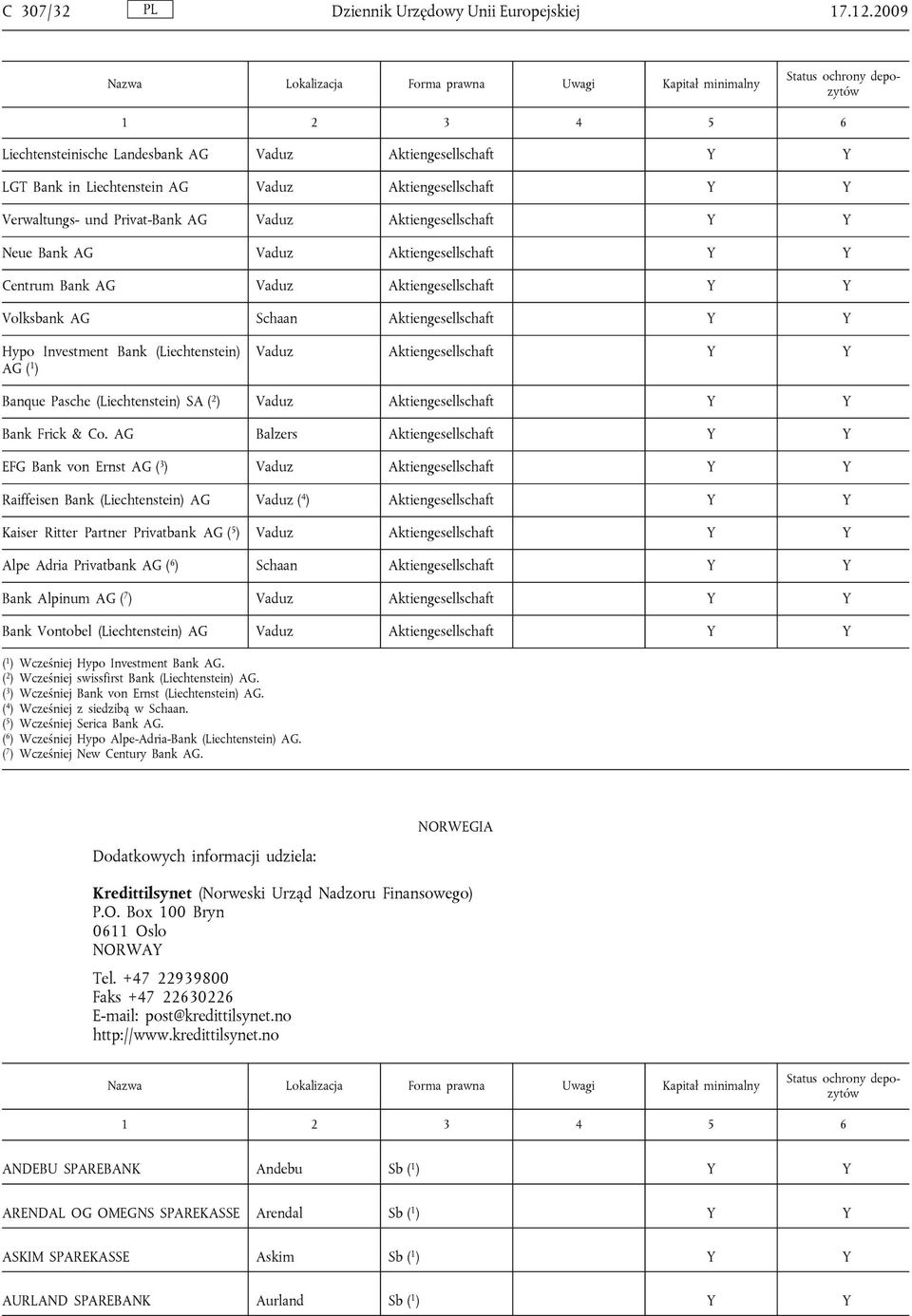 C 307/32 PL Dziennik Urzędowy Unii Europejskiej 17.12.2009

| Nazwa | Lokalizacja | Forma prawna | Uwagi | Kapitał minimalny | Status ochrony depozytów |
|---|---|---|---|---|---|
| 1 | 2 | 3 | 4 | 5 | 6 |
| Liechtensteinische Landesbank AG | Vaduz | Aktiengesellschaft | | Y | Y |
| LGT Bank in Liechtenstein AG | Vaduz | Aktiengesellschaft | | Y | Y |
| Verwaltungs- und Privat-Bank AG | Vaduz | Aktiengesellschaft | | Y | Y |
| Neue Bank AG | Vaduz | Aktiengesellschaft | | Y | Y |
| Centrum Bank AG | Vaduz | Aktiengesellschaft | | Y | Y |
| Volksbank AG | Schaan | Aktiengesellschaft | | Y | Y |
| Hypo Investment Bank (Liechtenstein) AG ($^1$) | Vaduz | Aktiengesellschaft | | Y | Y |
| Banque Pasche (Liechtenstein) SA ($^2$) | Vaduz | Aktiengesellschaft | | Y | Y |
| Bank Frick & Co. AG | Balzers | Aktiengesellschaft | | Y | Y |
| EFG Bank von Ernst AG ($^3$) | Vaduz | Aktiengesellschaft | | Y | Y |
| Raiffeisen Bank (Liechtenstein) AG | Vaduz ($^4$) | Aktiengesellschaft | | Y | Y |
| Kaiser Ritter Partner Privatbank AG ($^5$) | Vaduz | Aktiengesellschaft | | Y | Y |
| Alpe Adria Privatbank AG ($^6$) | Schaan | Aktiengesellschaft | | Y | Y |
| Bank Alpinum AG ($^7$) | Vaduz | Aktiengesellschaft | | Y | Y |
| Bank Vontobel (Liechtenstein) AG | Vaduz | Aktiengesellschaft | | Y | Y |

($^1$) Wcześniej Hypo Investment Bank AG.
($^2$) Wcześniej swissfirst Bank (Liechtenstein) AG.
($^3$) Wcześniej Bank von Ernst (Liechtenstein) AG.
($^4$) Wcześniej z siedzibą w Schaan.
($^5$) Wcześniej Serica Bank AG.
($^6$) Wcześniej Hypo Alpe-Adria-Bank (Liechtenstein) AG.
($^7$) Wcześniej New Century Bank AG.

NORWEGIA

Dodatkowych informacji udziela:

Kredittilsynet (Norweski Urząd Nadzoru Finansowego)
P.O. Box 100 Bryn
0611 Oslo
NORWAY

Tel. +47 22939800
Faks +47 22630226
E-mail: post@kredittilsynet.no
http://www.kredittilsynet.no

| Nazwa | Lokalizacja | Forma prawna | Uwagi | Kapitał minimalny | Status ochrony depozytów |
|---|---|---|---|---|---|
| 1 | 2 | 3 | 4 | 5 | 6 |
| ANDEBU SPAREBANK | Andebu | Sb ($^1$) | | Y | Y |
| ARENDAL OG OMEGNS SPAREKASSE | Arendal | Sb ($^1$) | | Y | Y |
| ASKIM SPAREKASSE | Askim | Sb ($^1$) | | Y | Y |
| AURLAND SPAREBANK | Aurland | Sb ($^1$) | | Y | Y |